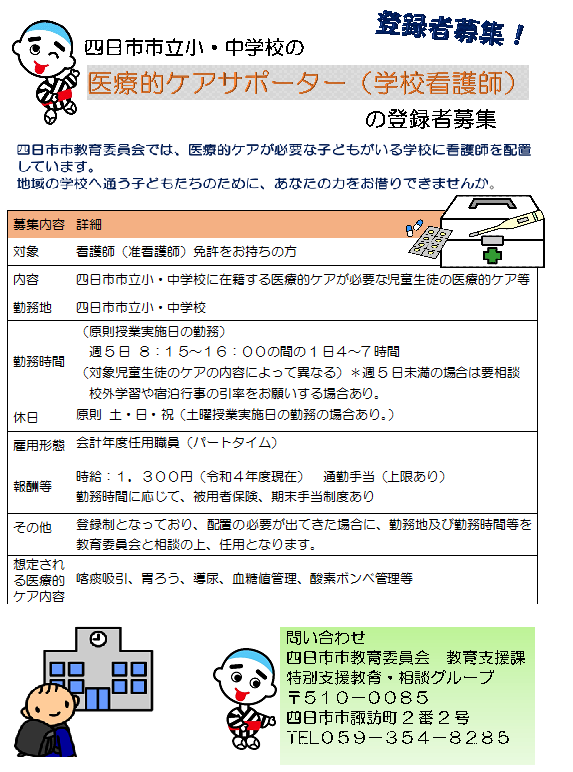 登録者募集！

四日市市立小・中学校の

医療的ケアサポーター（学校看護師）

の登録者募集

四日市市教育委員会では、医療的ケアが必要な子どもがいる学校に看護師を配置しています。
地域の学校へ通う子どもたちのために、あなたの力をお借りできませんか。

| 募集内容 | 詳細 |
|---|---|
| 対象 | 看護師（准看護師）免許をお持ちの方 |
| 内容 | 四日市市立小・中学校に在籍する医療的ケアが必要な児童生徒の医療的ケア等 |
| 勤務地 | 四日市市立小・中学校 |
| 勤務時間 | （原則授業実施日の勤務） 週５日 ８：１５～１６：００の間の１日４～７時間 （対象児童生徒のケアの内容によって異なる）＊週５日未満の場合は要相談 校外学習や宿泊行事の引率をお願いする場合あり。 |
| 休日 | 原則 土・日・祝（土曜授業実施日の勤務の場合あり。） |
| 雇用形態 | 会計年度任用職員（パートタイム） |
| 報酬等 | 時給：１，３００円（令和４年度現在） 通勤手当（上限あり） 勤務時間に応じて、被用者保険、期末手当制度あり |
| その他 | 登録制となっており、配置の必要が出てきた場合に、勤務地及び勤務時間等を教育委員会と相談の上、任用となります。 |
| 想定される医療的ケア内容 | 喀痰吸引、胃ろう、導尿、血糖値管理、酸素ボンベ管理等 |

問い合わせ
四日市市教育委員会　教育支援課
特別支援教育・相談グループ
〒５１０－００８５
四日市市諏訪町２番２号
TEL０５９－３５４－８２８５